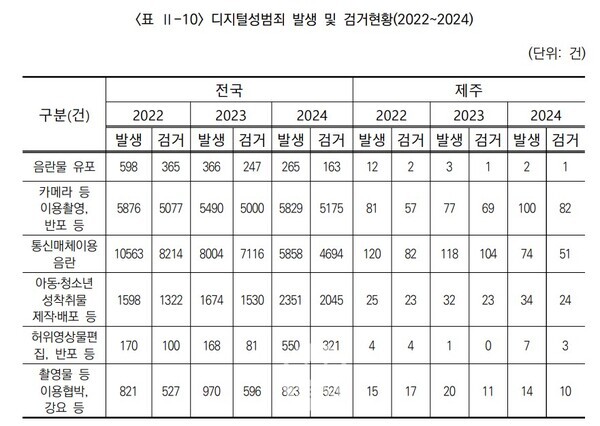 〈표 Ⅱ-10〉 디지털성범죄 발생 및 검거현황(2022~2024)

(단위: 건)

| 구분(건) | 전국 | | | | | | 제주 | | | | | |
|---|---|---|---|---|---|---|---|---|---|---|---|---|
| | 2022 | | 2023 | | 2024 | | 2022 | | 2023 | | 2024 | |
| | 발생 | 검거 | 발생 | 검거 | 발생 | 검거 | 발생 | 검거 | 발생 | 검거 | 발생 | 검거 |
| 음란물 유포 | 598 | 365 | 366 | 247 | 265 | 163 | 12 | 2 | 3 | 1 | 2 | 1 |
| 카메라 등 이용촬영, 반포 등 | 5876 | 5077 | 5490 | 5000 | 5829 | 5175 | 81 | 57 | 77 | 69 | 100 | 82 |
| 통신매체이용 음란 | 10563 | 8214 | 8004 | 7116 | 5858 | 4694 | 120 | 82 | 118 | 104 | 74 | 51 |
| 아동·청소년 성착취물 제작·배포 등 | 1598 | 1322 | 1674 | 1530 | 2351 | 2045 | 25 | 23 | 32 | 23 | 34 | 24 |
| 허위영상물편집, 반포 등 | 170 | 100 | 168 | 81 | 550 | 321 | 4 | 4 | 1 | 0 | 7 | 3 |
| 촬영물 등 이용협박, 강요 등 | 821 | 527 | 970 | 596 | 823 | 524 | 15 | 17 | 20 | 11 | 14 | 10 |